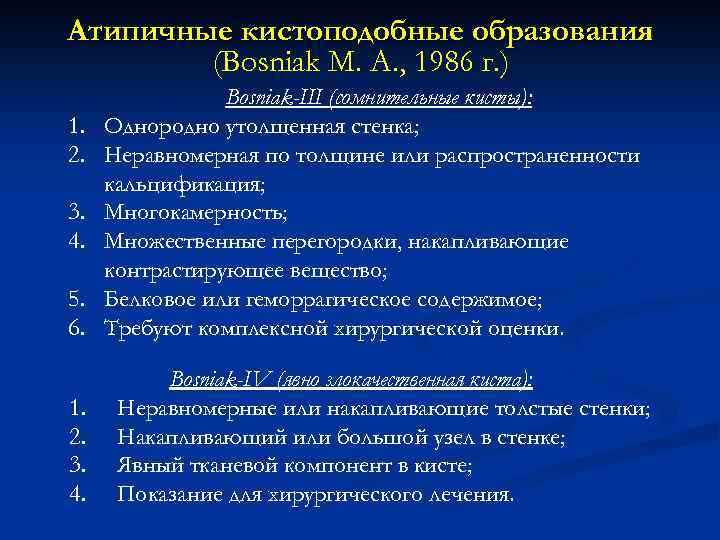 Атипичные кистоподобные образования
(Bosniak M. A., 1986 г.)

Bosniak-III (сомнительные кисты):

1. Однородно утолщенная стенка;
2. Неравномерная по толщине или распространенности кальцификация;
3. Многокамерность;
4. Множественные перегородки, накапливающие контрастирующее вещество;
5. Белковое или геморрагическое содержимое;
6. Требуют комплексной хирургической оценки.

Bosniak-IV (явно злокачественная киста):

1. Неравномерные или накапливающие толстые стенки;
2. Накапливающий или большой узел в стенке;
3. Явный тканевой компонент в кисте;
4. Показание для хирургического лечения.